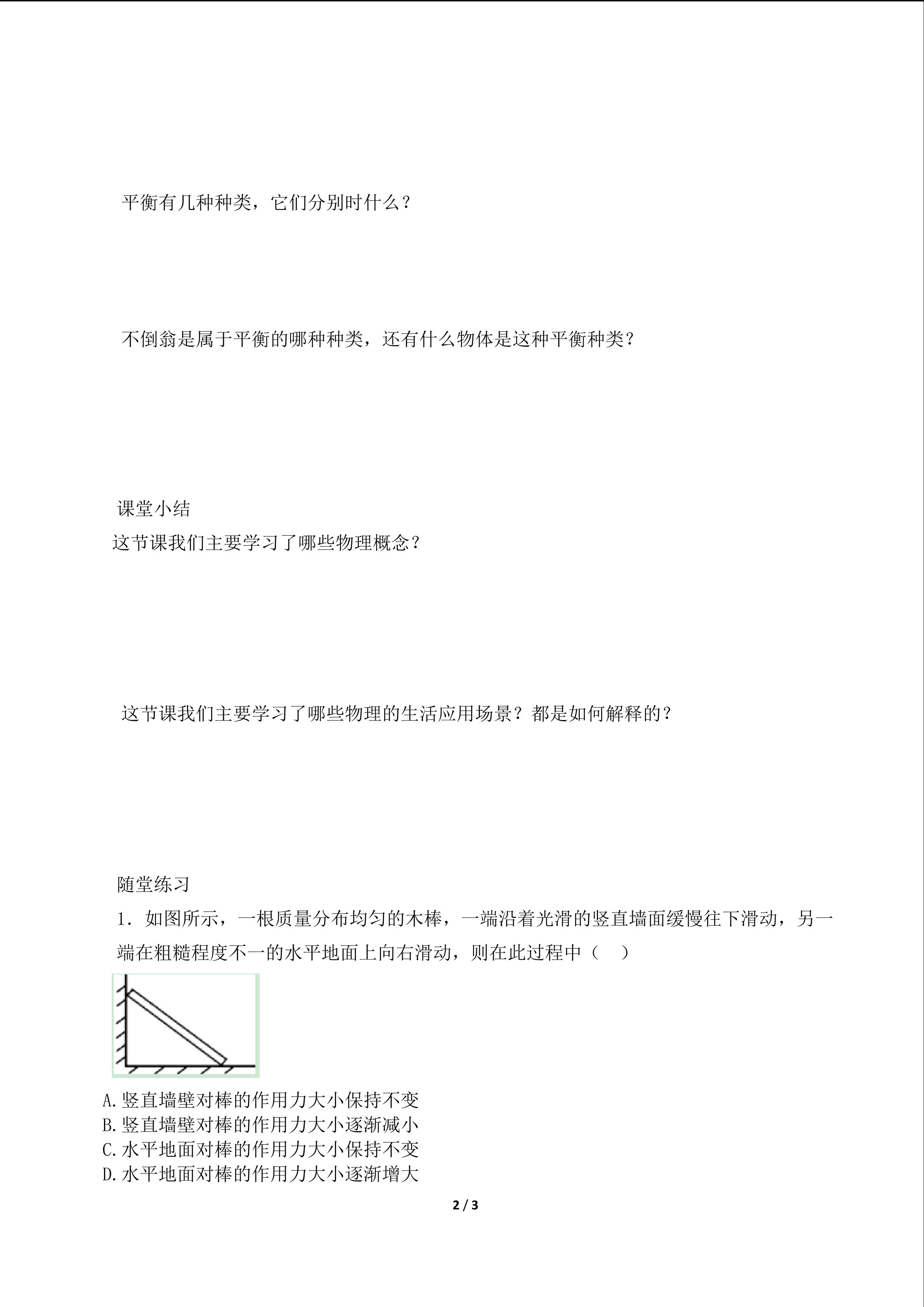 平衡有几种种类，它们分别时什么？

不倒翁是属于平衡的哪种种类，还有什么物体是这种平衡种类？

课堂小结

这节课我们主要学习了哪些物理概念？

这节课我们主要学习了哪些物理的生活应用场景？都是如何解释的？

随堂练习

1.如图所示，一根质量分布均匀的木棒，一端沿着光滑的竖直墙面缓慢往下滑动，另一端在粗糙程度不一的水平地面上向右滑动，则在此过程中（ ）

A.竖直墙壁对棒的作用力大小保持不变
B.竖直墙壁对棒的作用力大小逐渐减小
C.水平地面对棒的作用力大小保持不变
D.水平地面对棒的作用力大小逐渐增大

2 / 3